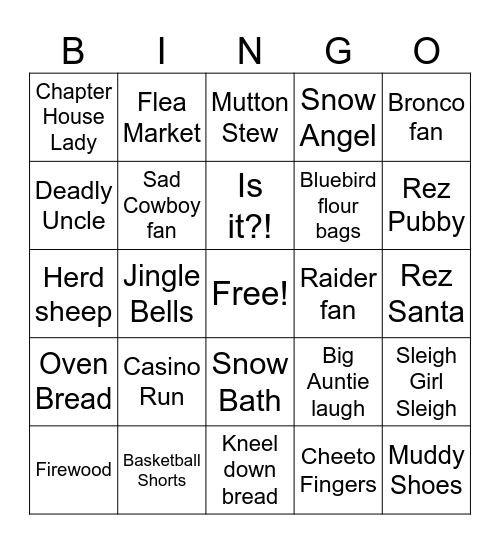 | B | I | N | G | O |
|---|---|---|---|---|
| Chapter House Lady | Flea Market | Mutton Stew | Snow Angel | Bronco fan |
| Deadly Uncle | Sad Cowboy fan | Is it?! | Bluebird flour bags | Rez Pubby |
| Herd sheep | Jingle Bells | Free! | Raider fan | Rez Santa |
| Oven Bread | Casino Run | Snow Bath | Big Auntie laugh | Sleigh Girl Sleigh |
| Firewood | Basketball Shorts | Kneel down bread | Cheeto Fingers | Muddy Shoes |